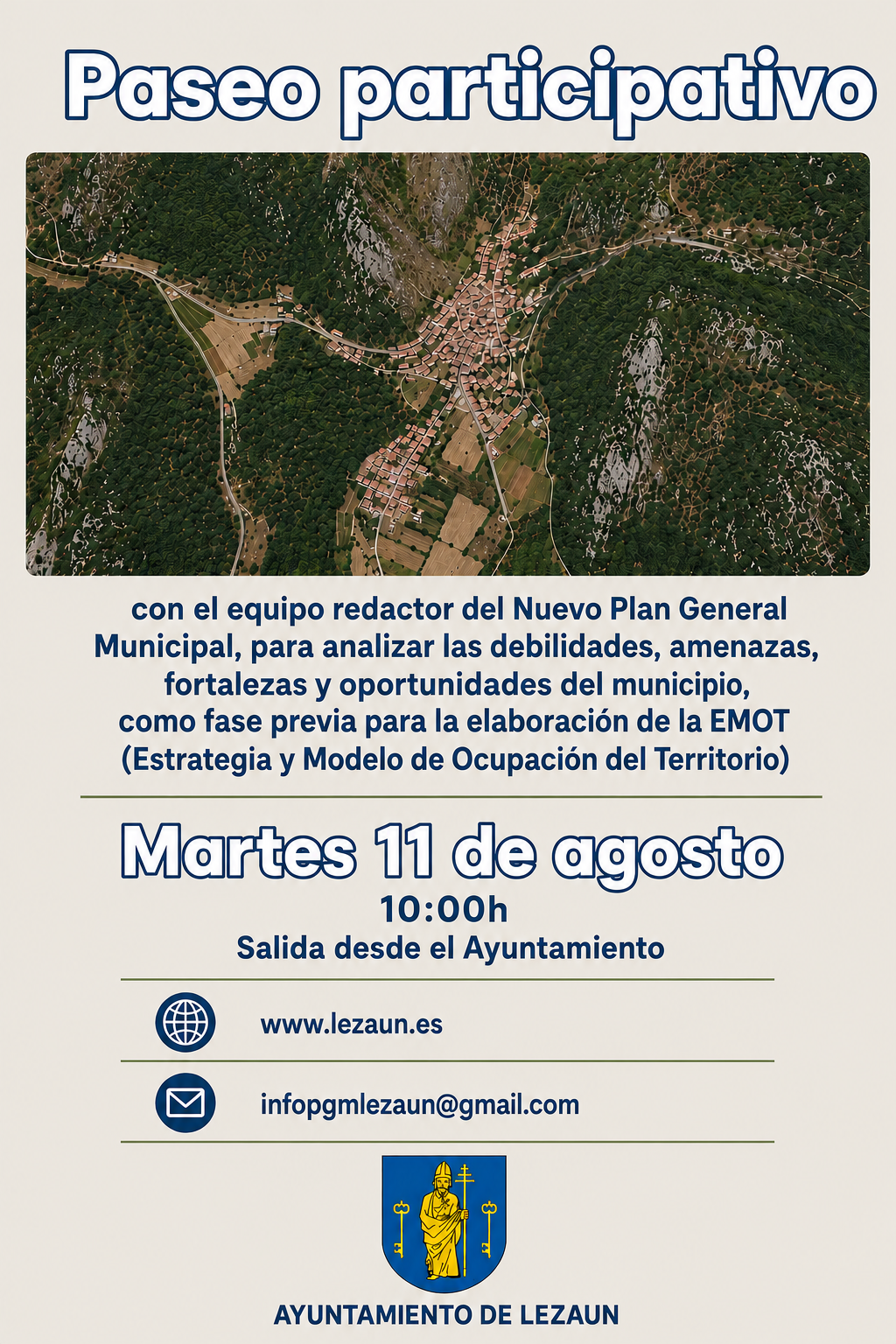 Paseo participativo

con el equipo redactor del Nuevo Plan General Municipal, para analizar las debilidades, amenazas, fortalezas y oportunidades del municipio, como fase previa para la elaboración de la EMOT (Estrategia y Modelo de Ocupación del Territorio)

Martes 11 de agosto
10:00h
Salida desde el Ayuntamiento

www.lezaun.es

infopgmlezaun@gmail.com

AYUNTAMIENTO DE LEZAUN